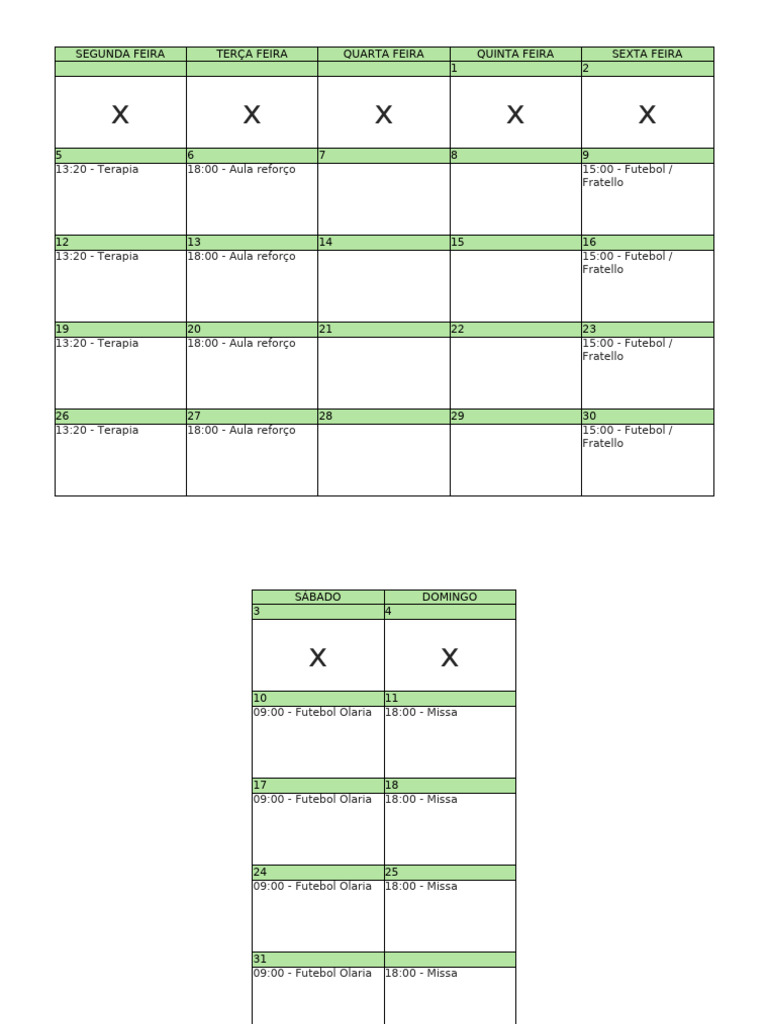 | SEGUNDA FEIRA | TERÇA FEIRA | QUARTA FEIRA | QUINTA FEIRA | SEXTA FEIRA |
|---|---|---|---|---|
| | | | 1 | 2 |
| X | X | X | X | X |
| 5 | 6 | 7 | 8 | 9 |
| 13:20 - Terapia | 18:00 - Aula reforço | | | 15:00 - Futebol / Fratello |
| 12 | 13 | 14 | 15 | 16 |
| 13:20 - Terapia | 18:00 - Aula reforço | | | 15:00 - Futebol / Fratello |
| 19 | 20 | 21 | 22 | 23 |
| 13:20 - Terapia | 18:00 - Aula reforço | | | 15:00 - Futebol / Fratello |
| 26 | 27 | 28 | 29 | 30 |
| 13:20 - Terapia | 18:00 - Aula reforço | | | 15:00 - Futebol / Fratello |

| SÁBADO | DOMINGO |
|---|---|
| 3 | 4 |
| X | X |
| 10 | 11 |
| 09:00 - Futebol Olaria | 18:00 - Missa |
| 17 | 18 |
| 09:00 - Futebol Olaria | 18:00 - Missa |
| 24 | 25 |
| 09:00 - Futebol Olaria | 18:00 - Missa |
| 31 | |
| 09:00 - Futebol Olaria | 18:00 - Missa |